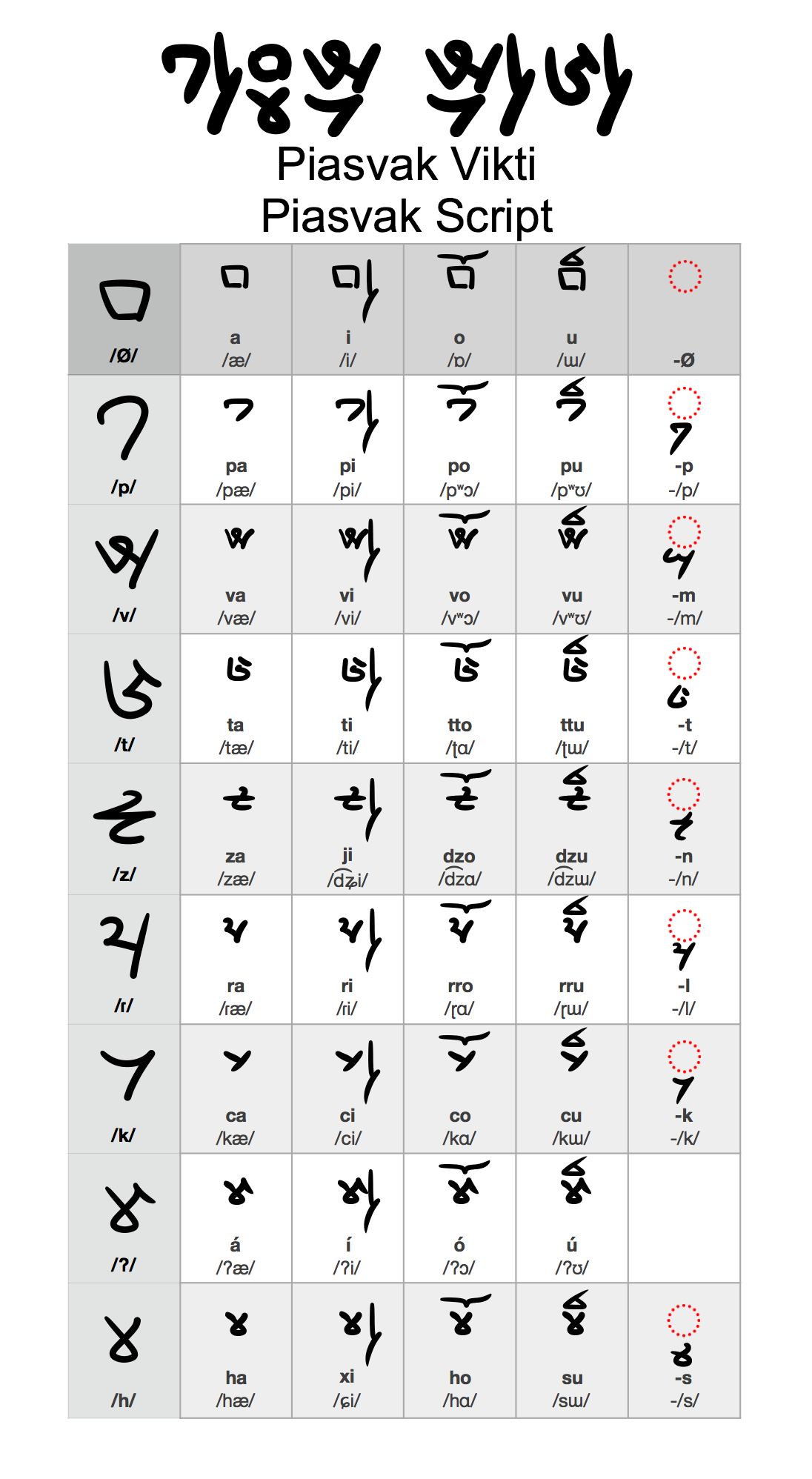 Piasvak Vikti
Piasvak Script

| /Ø/ | a /æ/ | i /i/ | o /ɒ/ | u /ɯ/ | -Ø |
|---|---|---|---|---|---|
| /p/ | pa /pæ/ | pi /pi/ | po /pʷɔ/ | pu /pʷʊ/ | -p -/p/ |
| /v/ | va /væ/ | vi /vi/ | vo /vʷɔ/ | vu /vʷʊ/ | -m -/m/ |
| /t/ | ta /tæ/ | ti /ti/ | tto /ʈɑ/ | ttu /ʈɯ/ | -t -/t/ |
| /z/ | za /zæ/ | ji /d͡ʑi/ | dzo /d͡zɑ/ | dzu /d͡zɯ/ | -n -/n/ |
| /ɾ/ | ra /ɾæ/ | ri /ɾi/ | rro /ɽɑ/ | rru /ɽɯ/ | -l -/l/ |
| /k/ | ca /kæ/ | ci /ci/ | co /kɑ/ | cu /kɯ/ | -k -/k/ |
| /ʔ/ | á /ʔæ/ | í /ʔi/ | ó /ʔɔ/ | ú /ʔʊ/ | |
| /h/ | ha /hæ/ | xi /ɕi/ | ho /hɑ/ | su /sɯ/ | -s -/s/ |